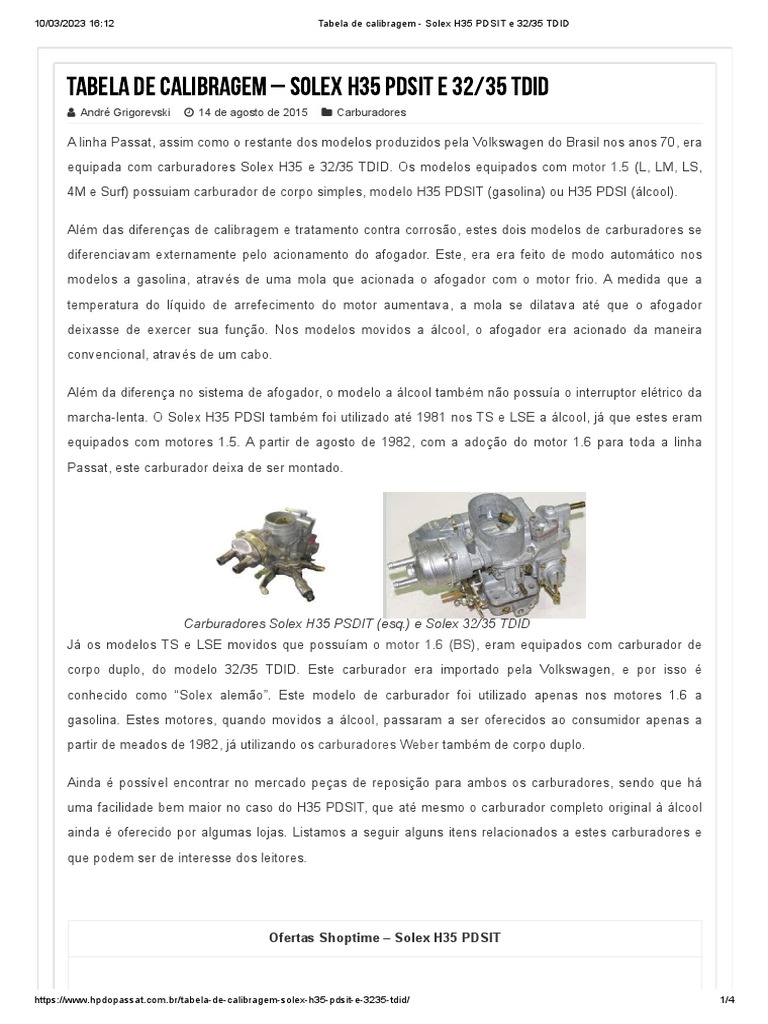 10/03/2023 16:12 Tabela de calibragem - Solex H35 PDSIT e 32/35 TDID

TABELA DE CALIBRAGEM – SOLEX H35 PDSIT E 32/35 TDID

André Grigorevski 14 de agosto de 2015 Carburadores

A linha Passat, assim como o restante dos modelos produzidos pela Volkswagen do Brasil nos anos 70, era equipada com carburadores Solex H35 e 32/35 TDID. Os modelos equipados com motor 1.5 (L, LM, LS, 4M e Surf) possuiam carburador de corpo simples, modelo H35 PDSIT (gasolina) ou H35 PDSI (álcool).

Além das diferenças de calibragem e tratamento contra corrosão, estes dois modelos de carburadores se diferenciavam externamente pelo acionamento do afogador. Este, era era feito de modo automático nos modelos a gasolina, através de uma mola que acionada o afogador com o motor frio. A medida que a temperatura do líquido de arrefecimento do motor aumentava, a mola se dilatava até que o afogador deixasse de exercer sua função. Nos modelos movidos a álcool, o afogador era acionado da maneira convencional, através de um cabo.

Além da diferença no sistema de afogador, o modelo a álcool também não possuía o interruptor elétrico da marcha-lenta. O Solex H35 PDSI também foi utilizado até 1981 nos TS e LSE a álcool, já que estes eram equipados com motores 1.5. A partir de agosto de 1982, com a adoção do motor 1.6 para toda a linha Passat, este carburador deixa de ser montado.

Carburadores Solex H35 PSDIT (esq.) e Solex 32/35 TDID

Já os modelos TS e LSE movidos que possuíam o motor 1.6 (BS), eram equipados com carburador de corpo duplo, do modelo 32/35 TDID. Este carburador era importado pela Volkswagen, e por isso é conhecido como "Solex alemão". Este modelo de carburador foi utilizado apenas nos motores 1.6 a gasolina. Estes motores, quando movidos a álcool, passaram a ser oferecidos ao consumidor apenas a partir de meados de 1982, já utilizando os carburadores Weber também de corpo duplo.

Ainda é possível encontrar no mercado peças de reposição para ambos os carburadores, sendo que há uma facilidade bem maior no caso do H35 PDSIT, que até mesmo o carburador completo original à álcool ainda é oferecido por algumas lojas. Listamos a seguir alguns itens relacionados a estes carburadores e que podem ser de interesse dos leitores.

Ofertas Shoptime – Solex H35 PDSIT

https://www.hpdopassat.com.br/tabela-de-calibragem-solex-h35-pdsit-e-3235-tdid/ 1/4